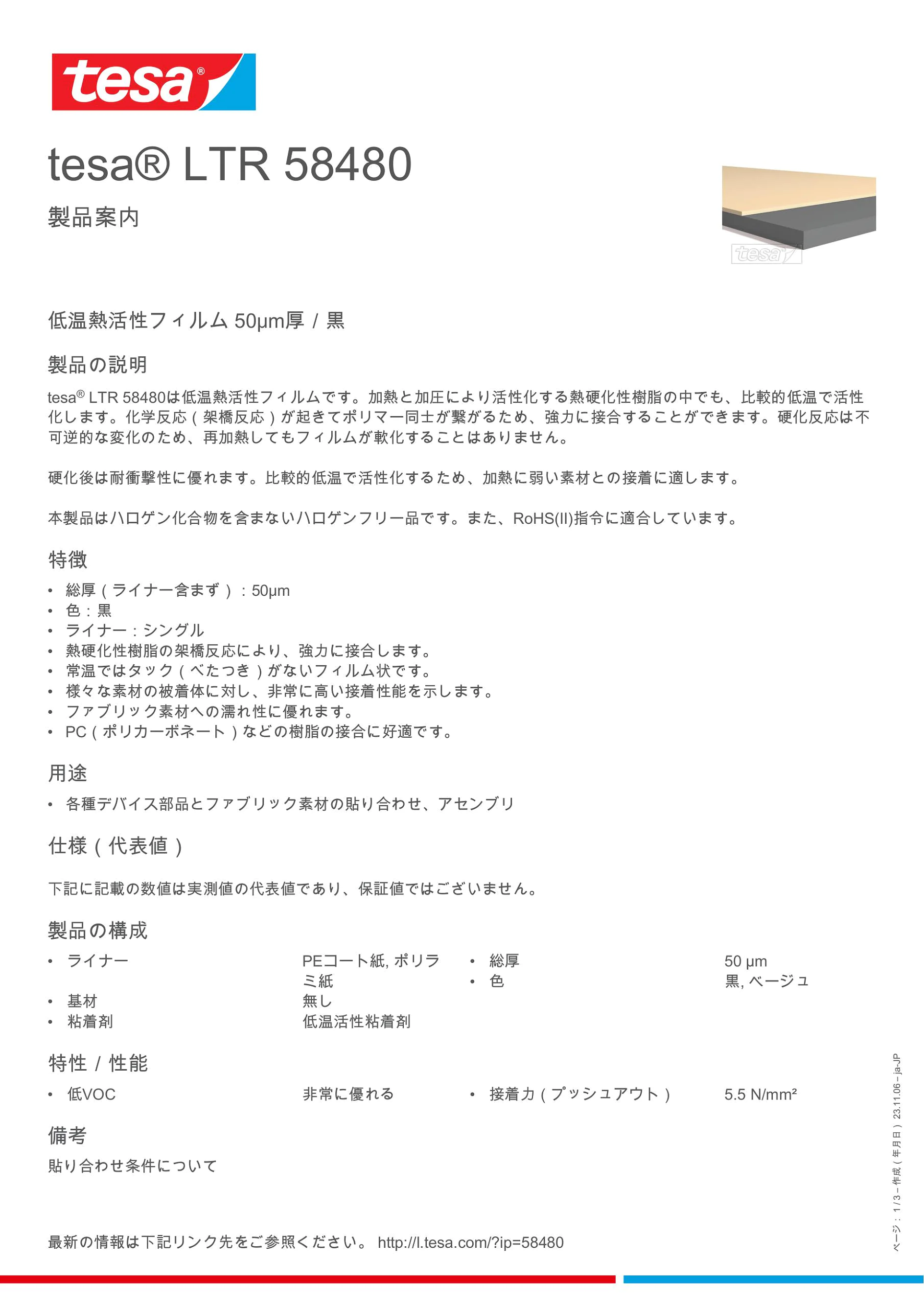 tesa®

tesa® LTR 58480

製品案内

tesa

低温熱活性フィルム 50µm厚 / 黒

製品の説明

tesa® LTR 58480は低温熱活性フィルムです。加熱と加圧により活性化する熱硬化性樹脂の中でも、比較的低温で活性化します。化学反応（架橋反応）が起きてポリマー同士が繋がるため、強力に接合することができます。硬化反応は不可逆的な変化のため、再加熱してもフィルムが軟化することはありません。

硬化後は耐衝撃性に優れます。比較的低温で活性化するため、加熱に弱い素材との接着に適します。

本製品はハロゲン化合物を含まないハロゲンフリー品です。また、RoHS(II)指令に適合しています。

特徴

• 総厚（ライナー含まず）：50µm
• 色：黒
• ライナー：シングル
• 熱硬化性樹脂の架橋反応により、強力に接合します。
• 常温ではタック（べたつき）がないフィルム状です。
• 様々な素材の被着体に対し、非常に高い接着性能を示します。
• ファブリック素材への濡れ性に優れます。
• PC（ポリカーボネート）などの樹脂の接合に好適です。

用途

• 各種デバイス部品とファブリック素材の貼り合わせ、アセンブリ

仕様（代表値）

下記に記載の数値は実測値の代表値であり、保証値ではございません。

製品の構成

• ライナー　PEコート紙, ポリラミ紙
• 基材　無し
• 粘着剤　低温活性粘着剤

• 総厚　50 µm
• 色　黒, ベージュ

特性 / 性能

• 低VOC　非常に優れる

• 接着力（プッシュアウト）　5.5 N/mm²

備考

貼り合わせ条件について

最新の情報は下記リンク先をご参照ください。 http://l.tesa.com/?ip=58480

ページ：1 / 3 – 作成（年月日）23.11.06 – ja-JP